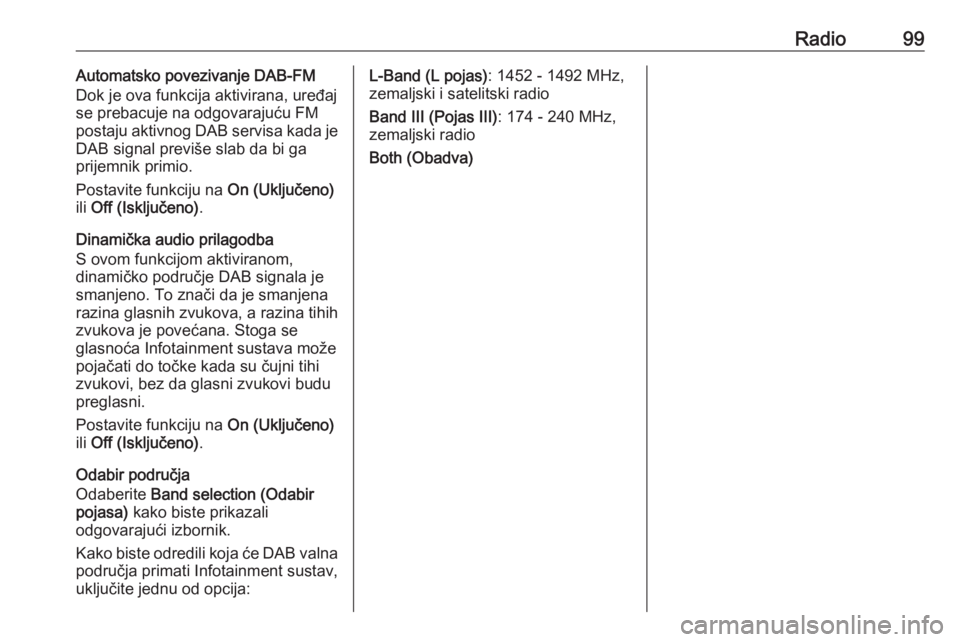 Radio 99

Automatsko povezivanje DAB-FM
Dok je ova funkcija aktivirana, uređaj se prebacuje na odgovarajuću FM postaju aktivnog DAB servisa kada je DAB signal previše slab da bi ga prijemnik primio.

Postavite funkciju na On (Uključeno) ili Off (Isključeno).

Dinamička audio prilagodba
S ovom funkcijom aktiviranom, dinamičko područje DAB signala je smanjeno. To znači da je smanjena razina glasnih zvukova, a razina tihih zvukova je povećana. Stoga se glasnoća Infotainment sustava može pojačati do točke kada su čujni tihi zvukovi, bez da glasni zvukovi budu preglasni.

Postavite funkciju na On (Uključeno) ili Off (Isključeno).

Odabir područja
Odaberite Band selection (Odabir pojasa) kako biste prikazali odgovarajući izbornik.

Kako biste odredili koja će DAB valna područja primati Infotainment sustav, uključite jednu od opcija:

L-Band (L pojas): 1452 - 1492 MHz, zemaljski i satelitski radio

Band III (Pojas III): 174 - 240 MHz, zemaljski radio

Both (Obadva)

carmanualsonline.info